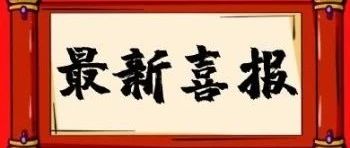 最新喜报